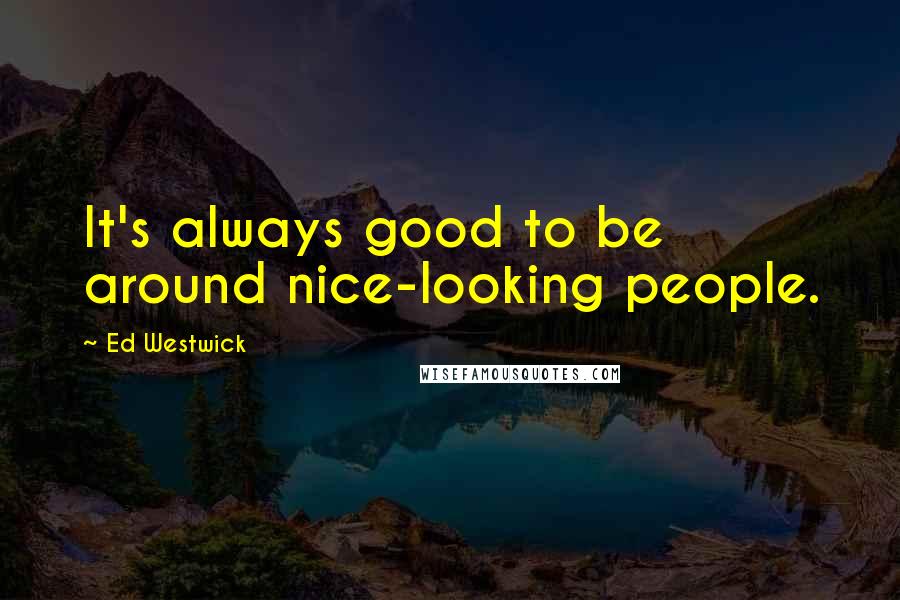 It's always good to be around nice-looking people.

~ Ed Westwick

WISEFAMOUSQUOTES.COM